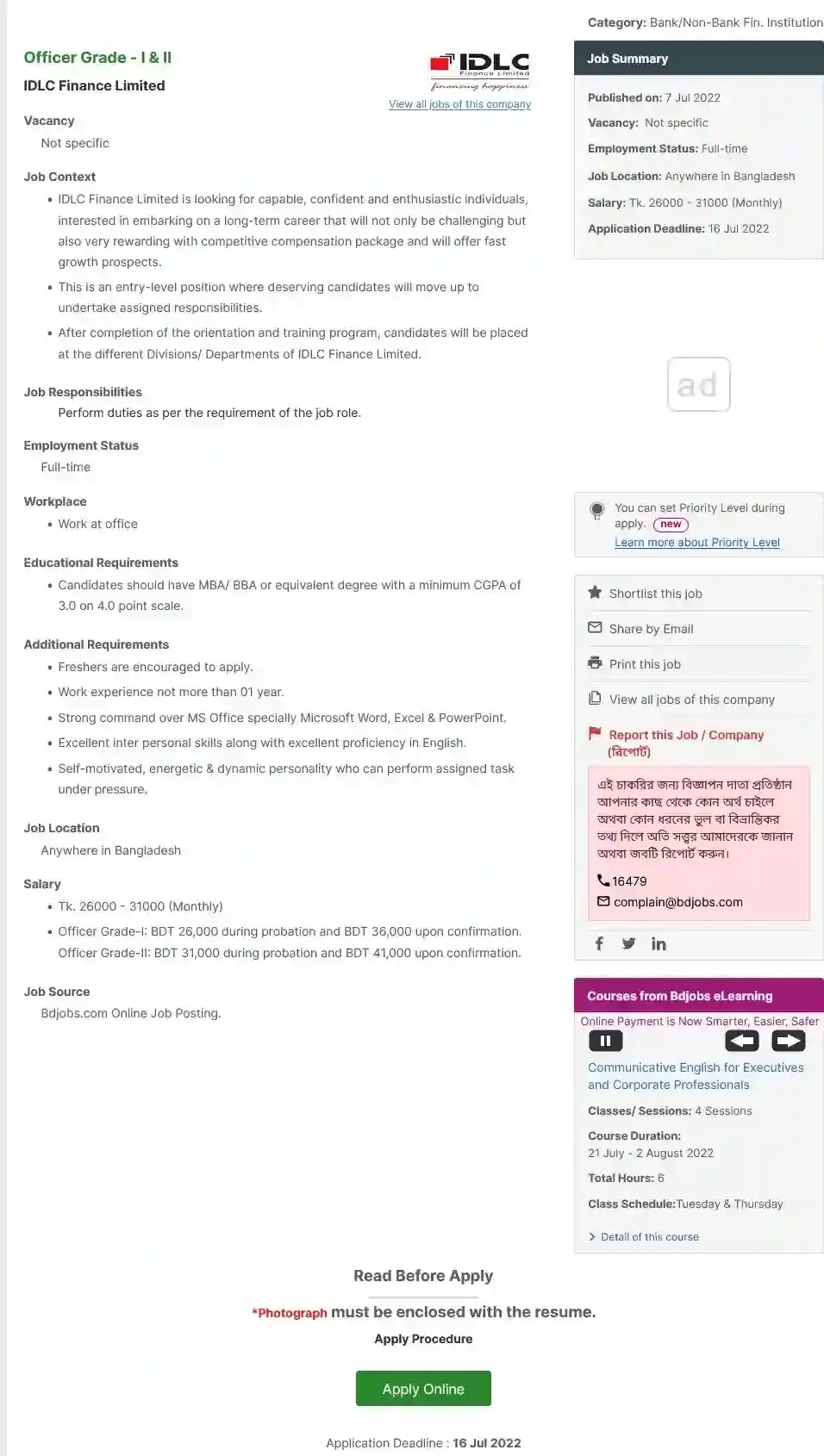 Category: Bank/Non-Bank Fin. Institution

Officer Grade - I & II

IDLC Finance Limited

IDLC Finance Limited
financing happiness

View all jobs of this company

Vacancy

Not specific

Job Context

• IDLC Finance Limited is looking for capable, confident and enthusiastic individuals, interested in embarking on a long-term career that will not only be challenging but also very rewarding with competitive compensation package and will offer fast growth prospects.

• This is an entry-level position where deserving candidates will move up to undertake assigned responsibilities.

• After completion of the orientation and training program, candidates will be placed at the different Divisions/ Departments of IDLC Finance Limited.

Job Responsibilities

Perform duties as per the requirement of the job role.

Employment Status

Full-time

Workplace

• Work at office

Educational Requirements

• Candidates should have MBA/ BBA or equivalent degree with a minimum CGPA of 3.0 on 4.0 point scale.

Additional Requirements

• Freshers are encouraged to apply.

• Work experience not more than 01 year.

• Strong command over MS Office specially Microsoft Word, Excel & PowerPoint.

• Excellent inter personal skills along with excellent proficiency in English.

• Self-motivated, energetic & dynamic personality who can perform assigned task under pressure.

Job Location

Anywhere in Bangladesh

Salary

• Tk. 26000 - 31000 (Monthly)

• Officer Grade-I: BDT 26,000 during probation and BDT 36,000 upon confirmation. Officer Grade-II: BDT 31,000 during probation and BDT 41,000 upon confirmation.

Job Source

Bdjobs.com Online Job Posting.

Job Summary

Published on: 7 Jul 2022

Vacancy: Not specific

Employment Status: Full-time

Job Location: Anywhere in Bangladesh

Salary: Tk. 26000 - 31000 (Monthly)

Application Deadline: 16 Jul 2022

ad

You can set Priority Level during apply. new

Learn more about Priority Level

Shortlist this job

Share by Email

Print this job

View all jobs of this company

Report this Job / Company (রিপোর্ট)

এই চাকরির জন্য বিজ্ঞাপন দাতা প্রতিষ্ঠান আপনার কাছ থেকে কোন অর্থ চাইলে অথবা কোন ধরনের ভুল বা বিভ্রান্তিকর তথ্য দিলে অতি সত্ত্বর আমাদেরকে জানান অথবা জবটি রিপোর্ট করুন।

16479

complain@bdjobs.com

Courses from Bdjobs eLearning

Online Payment is Now Smarter, Easier, Safer

Communicative English for Executives and Corporate Professionals

Classes/ Sessions: 4 Sessions

Course Duration:
21 July - 2 August 2022

Total Hours: 6

Class Schedule:Tuesday & Thursday

Detail of this course

Read Before Apply

*Photograph must be enclosed with the resume.

Apply Procedure

Apply Online

Application Deadline : 16 Jul 2022